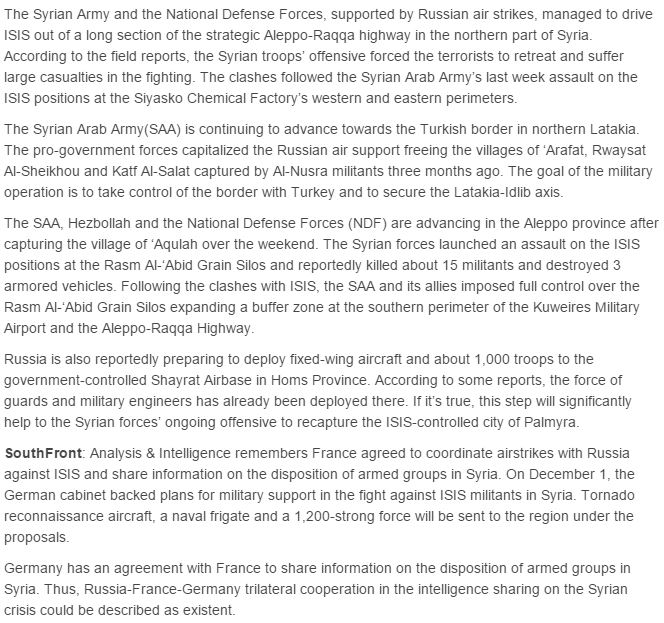 The Syrian Army and the National Defense Forces, supported by Russian air strikes, managed to drive ISIS out of a long section of the strategic Aleppo-Raqqa highway in the northern part of Syria. According to the field reports, the Syrian troops' offensive forced the terrorists to retreat and suffer large casualties in the fighting. The clashes followed the Syrian Arab Army's last week assault on the ISIS positions at the Siyasko Chemical Factory's western and eastern perimeters.

The Syrian Arab Army(SAA) is continuing to advance towards the Turkish border in northern Latakia. The pro-government forces capitalized the Russian air support freeing the villages of 'Arafat, Rwaysat Al-Sheikhou and Katf Al-Salat captured by Al-Nusra militants three months ago. The goal of the military operation is to take control of the border with Turkey and to secure the Latakia-Idlib axis.

The SAA, Hezbollah and the National Defense Forces (NDF) are advancing in the Aleppo province after capturing the village of 'Aqulah over the weekend. The Syrian forces launched an assault on the ISIS positions at the Rasm Al-'Abid Grain Silos and reportedly killed about 15 militants and destroyed 3 armored vehicles. Following the clashes with ISIS, the SAA and its allies imposed full control over the Rasm Al-'Abid Grain Silos expanding a buffer zone at the southern perimeter of the Kuweires Military Airport and the Aleppo-Raqqa Highway.

Russia is also reportedly preparing to deploy fixed-wing aircraft and about 1,000 troops to the government-controlled Shayrat Airbase in Homs Province. According to some reports, the force of guards and military engineers has already been deployed there. If it's true, this step will significantly help to the Syrian forces' ongoing offensive to recapture the ISIS-controlled city of Palmyra.

SouthFront: Analysis & Intelligence remembers France agreed to coordinate airstrikes with Russia against ISIS and share information on the disposition of armed groups in Syria. On December 1, the German cabinet backed plans for military support in the fight against ISIS militants in Syria. Tornado reconnaissance aircraft, a naval frigate and a 1,200-strong force will be sent to the region under the proposals.

Germany has an agreement with France to share information on the disposition of armed groups in Syria. Thus, Russia-France-Germany trilateral cooperation in the intelligence sharing on the Syrian crisis could be described as existent.